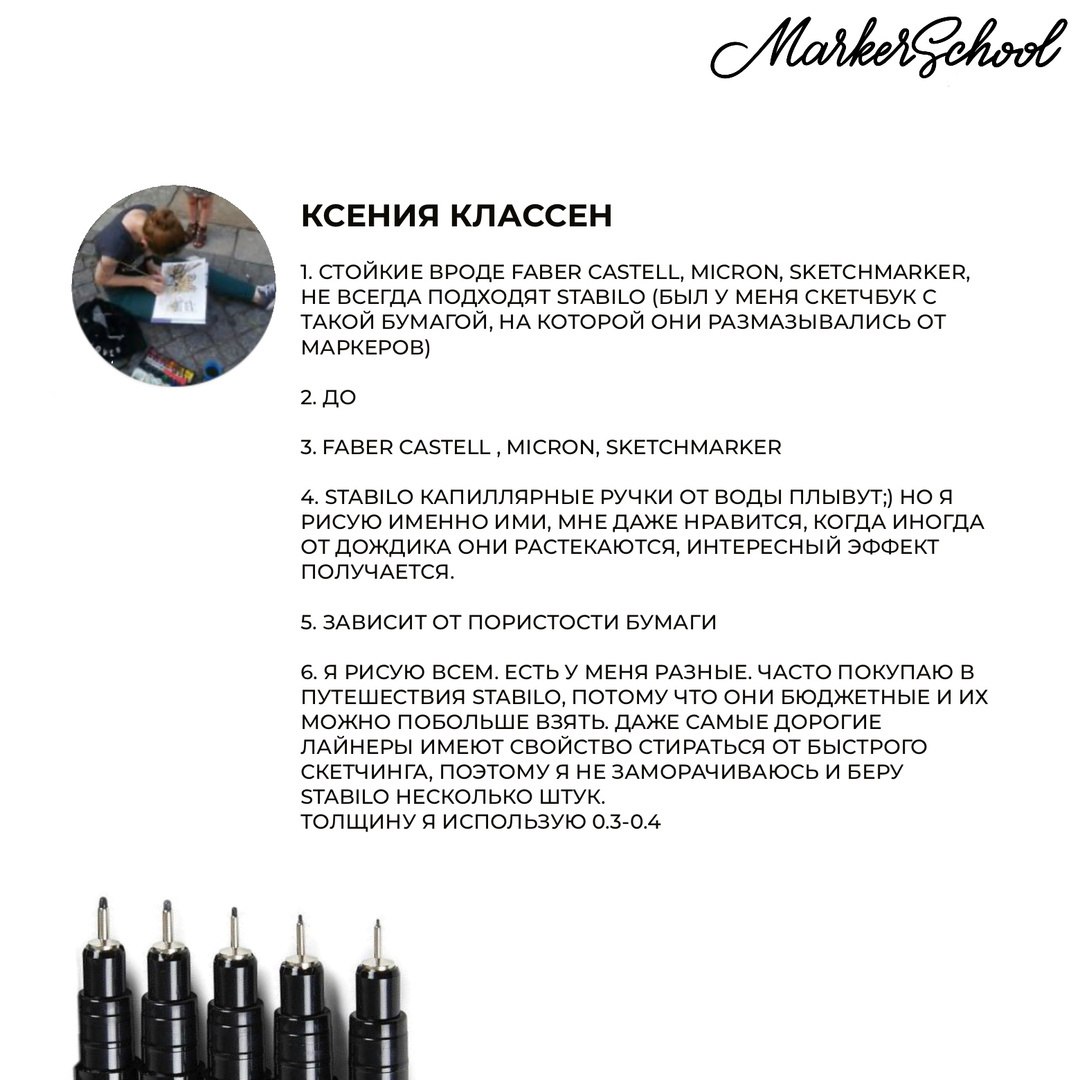 MarkerSchool

КСЕНИЯ КЛАССЕН

1. СТОЙКИЕ ВРОДЕ FABER CASTELL, MICRON, SKETCHMARKER, НЕ ВСЕГДА ПОДХОДЯТ STABILO (БЫЛ У МЕНЯ СКЕТЧБУК С ТАКОЙ БУМАГОЙ, НА КОТОРОЙ ОНИ РАЗМАЗЫВАЛИСЬ ОТ МАРКЕРОВ)

2. ДО

3. FABER CASTELL , MICRON, SKETCHMARKER

4. STABILO КАПИЛЛЯРНЫЕ РУЧКИ ОТ ВОДЫ ПЛЫВУТ;) НО Я РИСУЮ ИМЕННО ИМИ, МНЕ ДАЖЕ НРАВИТСЯ, КОГДА ИНОГДА ОТ ДОЖДИКА ОНИ РАСТЕКАЮТСЯ, ИНТЕРЕСНЫЙ ЭФФЕКТ ПОЛУЧАЕТСЯ.

5. ЗАВИСИТ ОТ ПОРИСТОСТИ БУМАГИ

6. Я РИСУЮ ВСЕМ. ЕСТЬ У МЕНЯ РАЗНЫЕ. ЧАСТО ПОКУПАЮ В ПУТЕШЕСТВИЯ STABILO, ПОТОМУ ЧТО ОНИ БЮДЖЕТНЫЕ И ИХ МОЖНО ПОБОЛЬШЕ ВЗЯТЬ. ДАЖЕ САМЫЕ ДОРОГИЕ ЛАЙНЕРЫ ИМЕЮТ СВОЙСТВО СТИРАТЬСЯ ОТ БЫСТРОГО СКЕТЧИНГА, ПОЭТОМУ Я НЕ ЗАМОРАЧИВАЮСЬ И БЕРУ STABILO НЕСКОЛЬКО ШТУК.
ТОЛЩИНУ Я ИСПОЛЬЗУЮ 0.3-0.4